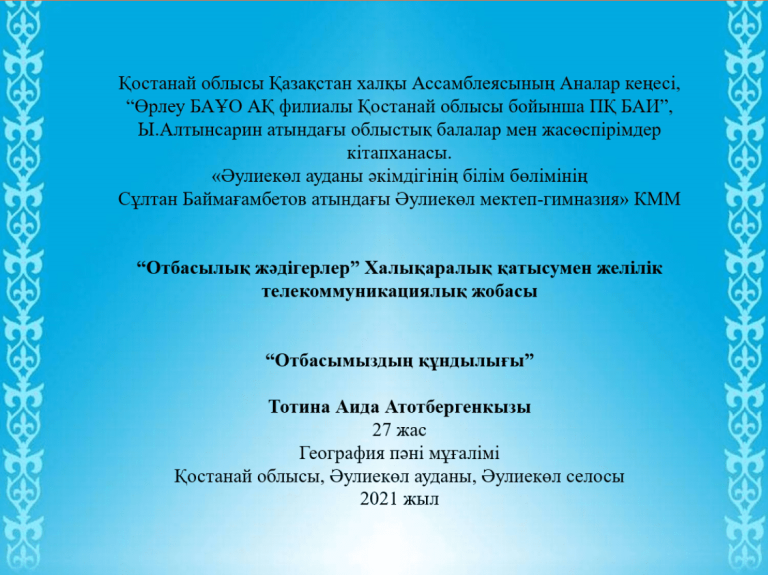 Қостанай облысы Қазақстан халқы Ассамблеясының Аналар кеңесі, “Өрлеу БАҰО АҚ филиалы Қостанай облысы бойынша ПҚ БАИ”, Ы.Алтынсарин атындағы облыстық балалар мен жасөспірімдер кітапханасы.
«Әулиекөл ауданы әкімдігінің білім бөлімінің Сұлтан Баймағамбетов атындағы Әулиекөл мектеп-гимназия» КММ

“Отбасылық жәдігерлер” Халықаралық қатысумен желілік телекоммуникациялық жобасы

“Отбасымыздың құндылығы”

Тотина Аида Атотбергенкызы
27 жас
География пәні мұғалімі
Қостанай облысы, Әулиекөл ауданы, Әулиекөл селосы
2021 жыл